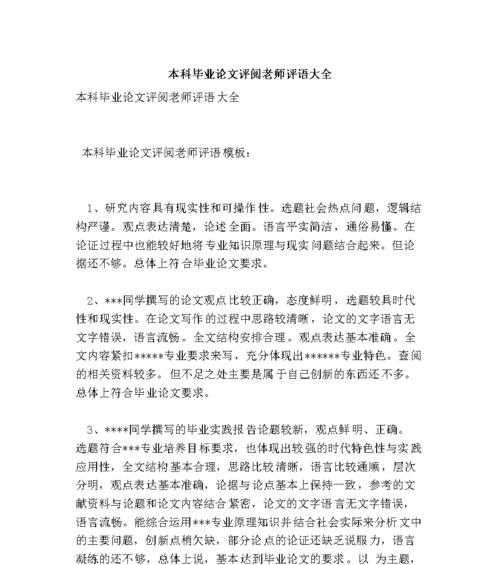 本科毕业论文评阅老师评语大全

本科毕业论文评阅老师评语大全

本科毕业论文评阅老师评语模板：

1、研究内容具有现实性和可操作性。选题社会热点问题，逻辑结构严谨。观点表达清楚，论述全面。语言平实简洁，通俗易懂。在论证过程中也能较好地将专业知识原理与现实问题结合起来。但论据还不够。总体上符合毕业论文要求。

2、***同学撰写的论文观点比较正确，态度鲜明，选题较具时代性和现实性。在论文写作的过程中思路较清晰，论文的文字语言无文字错误，语言流畅。全文结构安排合理。观点表达基本准确。全文内容紧扣*****专业要求来写，充分体现出******专业特色。查阅的相关资料较多。但不足之处主要是属于自己创新的东西还不多。总体上符合毕业论文要求。

3、****同学撰写的毕业实践报告论题较新，观点鲜明、正确。选题符合***专业培养目标要求，也体现出较强的时代特色性与实践应用性，全文结构基本合理，思路比较清晰，语言比较通顺，层次分明，观点表达基本准确，论据与论点基本上保持一致，参考的文献资料与论题和论文内容结合紧密，论文的文字语言无文字错误，语言流畅。能综合运用***专业原理知识并结合社会实际来分析文中的主要问题，创新点稍欠缺，部分论点的论证还缺乏说服力，语言凝练的还不够，总体上说，基本达到毕业论文的要求。以 为主题，